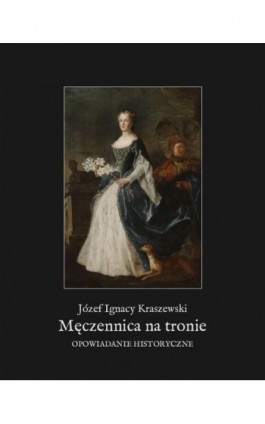 Józef Ignacy Kraszewski
Męczennica na tronie
OPOWIADANIE HISTORYCZNE